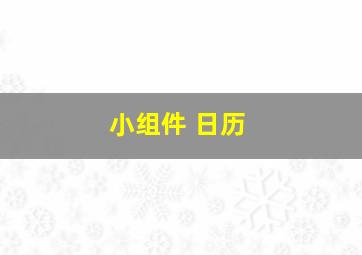 小组件 日历